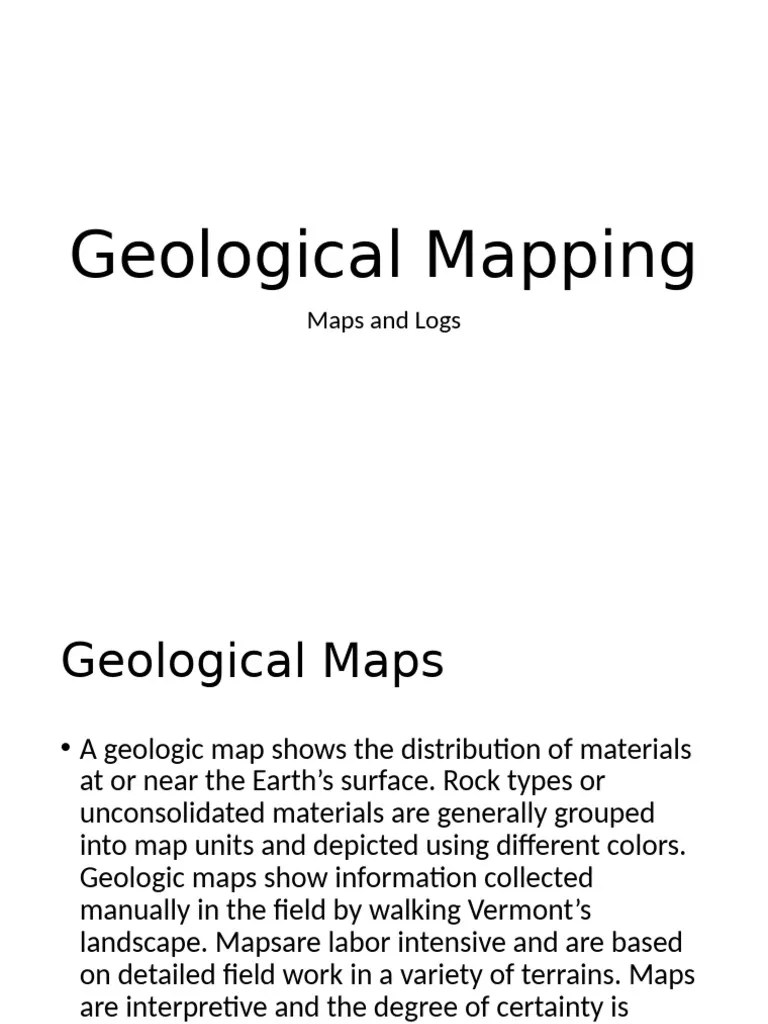 Geological Mapping

Maps and Logs

Geological Maps

• A geologic map shows the distribution of materials at or near the Earth's surface. Rock types or unconsolidated materials are generally grouped into map units and depicted using different colors. Geologic maps show information collected manually in the field by walking Vermont's landscape. Mapsare labor intensive and are based on detailed field work in a variety of terrains. Maps are interpretive and the degree of certainty is